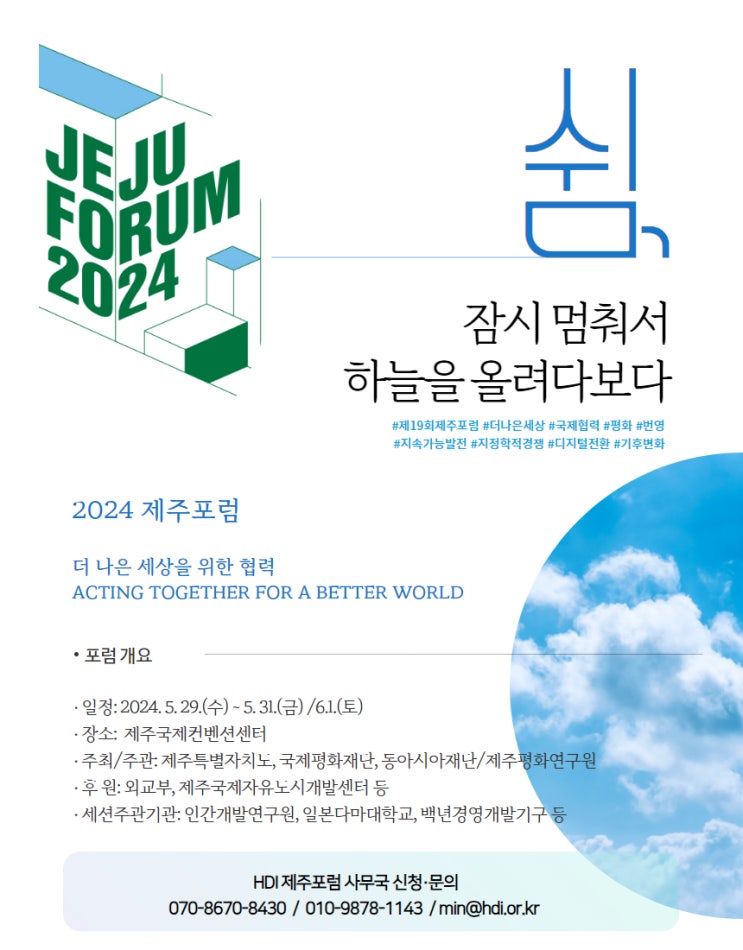 JEJU FORUM 2024

쉼,

잠시 멈춰서
하늘을 올려다보다

#제19회제주포럼 #더나은세상 #국제협력 #평화 #번영
#지속가능발전 #지정학적경쟁 #디지털전환 #기후변화

2024 제주포럼

더 나은 세상을 위한 협력
ACTING TOGETHER FOR A BETTER WORLD

• 포럼 개요

· 일정: 2024. 5. 29.(수) ~ 5. 31.(금) /6.1.(토)
· 장소: 제주국제컨벤션센터
· 주최/주관: 제주특별자치도, 국제평화재단, 동아시아재단/제주평화연구원
· 후 원: 외교부, 제주국제자유도시개발센터 등
· 세션주관기관: 인간개발연구원, 일본다마대학교, 백년경영개발기구 등

HDI 제주포럼 사무국 신청·문의
070-8670-8430 / 010-9878-1143 / min@hdi.or.kr